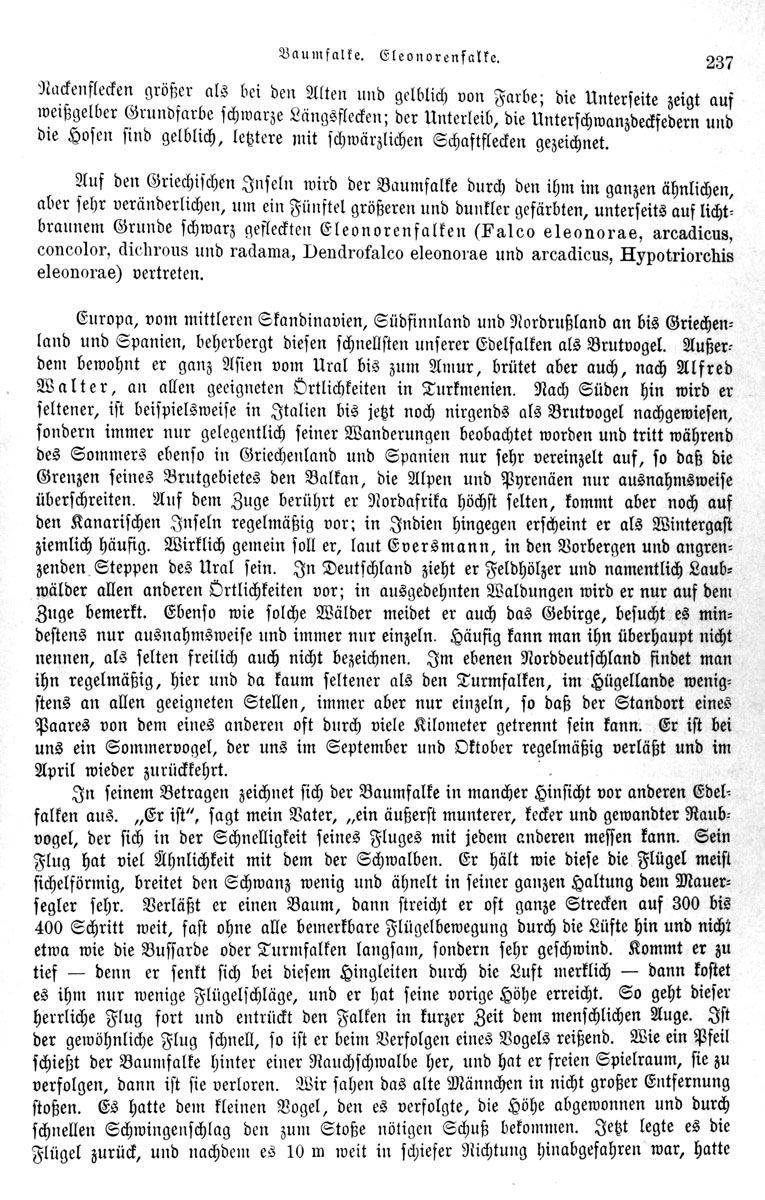 Baumfalke. Eleonorenfalke. 237

Nackenflecken größer als bei den Alten und gelblich von Farbe; die Unterseite zeigt auf weißgelber Grundfarbe schwarze Längsflecken; der Unterleib, die Unterschwanzdeckfedern und die Hosen sind gelblich, letztere mit schwärzlichen Schaftflecken gezeichnet.

Auf den Griechischen Inseln wird der Baumfalke durch den ihm im ganzen ähnlichen, aber sehr veränderlichen, um ein Fünftel größeren und dunkler gefärbten, unterseits auf lichtbraunem Grunde schwarz gefleckten Eleonorenfalken (Falco eleonorae, arcadicus, concolor, dichrous und radama, Dendrofalco eleonorae und arcadicus, Hypotriorchis eleonorae) vertreten.

Europa, vom mittleren Skandinavien, Südfinnland und Nordrußland an bis Griechenland und Spanien, beherbergt diesen schnellsten unserer Edelfalken als Brutvogel. Außerdem bewohnt er ganz Asien vom Ural bis zum Amur, brütet aber auch, nach Alfred Walter, an allen geeigneten Örtlichkeiten in Turkmenien. Nach Süden hin wird er seltener, ist beispielsweise in Italien bis jetzt noch nirgends als Brutvogel nachgewiesen, sondern immer nur gelegentlich seiner Wanderungen beobachtet worden und tritt während des Sommers ebenso in Griechenland und Spanien nur sehr vereinzelt auf, so daß die Grenzen seines Brutgebietes den Balkan, die Alpen und Pyrenäen nur ausnahmsweise überschreiten. Auf dem Zuge berührt er Nordafrika höchst selten, kommt aber noch auf den Kanarischen Inseln regelmäßig vor; in Indien hingegen erscheint er als Wintergast ziemlich häufig. Wirklich gemein soll er, laut Eversmann, in den Vorbergen und angrenzenden Steppen des Ural sein. In Deutschland zieht er Feldhölzer und namentlich Laubwälder allen anderen Örtlichkeiten vor; in ausgedehnten Waldungen wird er nur auf dem Zuge bemerkt. Ebenso wie solche Wälder meidet er auch das Gebirge, besucht es mindestens nur ausnahmsweise und immer nur einzeln. Häufig kann man ihn überhaupt nicht nennen, als selten freilich auch nicht bezeichnen. Im ebenen Norddeutschland findet man ihn regelmäßig, hier und da kaum seltener als den Turmfalken, im Hügellande wenigstens an allen geeigneten Stellen, immer aber nur einzeln, so daß der Standort eines Paares von dem eines anderen oft durch viele Kilometer getrennt sein kann. Er ist bei uns ein Sommervogel, der uns im September und Oktober regelmäßig verläßt und im April wieder zurückkehrt.

In seinem Betragen zeichnet sich der Baumfalke in mancher Hinsicht vor anderen Edelfalken aus. „Er ist", sagt mein Vater, „ein äußerst munterer, kecker und gewandter Raubvogel, der sich in der Schnelligkeit seines Fluges mit jedem anderen messen kann. Sein Flug hat viel Ähnlichkeit mit dem der Schwalben. Er hält wie diese die Flügel meist sichelförmig, breitet den Schwanz wenig und ähnelt in seiner ganzen Haltung dem Mauersegler sehr. Verläßt er einen Baum, dann streicht er oft ganze Strecken auf 300 bis 400 Schritt weit, fast ohne alle bemerkbare Flügelbewegung durch die Lüfte hin und nicht etwa wie die Bussarde oder Turmfalken langsam, sondern sehr geschwind. Kommt er zu tief — denn er senkt sich bei diesem Hingleiten durch die Luft merklich — dann kostet es ihm nur wenige Flügelschläge, und er hat seine vorige Höhe erreicht. So geht dieser herrliche Flug fort und entrückt den Falken in kurzer Zeit dem menschlichen Auge. Ist der gewöhnliche Flug schnell, so ist er beim Verfolgen eines Vogels reißend. Wie ein Pfeil schießt der Baumfalke hinter einer Rauchschwalbe her, und hat er freien Spielraum, sie zu verfolgen, dann ist sie verloren. Wir sahen das alte Männchen in nicht großer Entfernung stoßen. Es hatte dem kleinen Vogel, den es verfolgte, die Höhe abgewonnen und durch schnellen Schwingenschlag den zum Stoße nötigen Schuß bekommen. Jetzt legte es die Flügel zurück, und nachdem es 10 m weit in schiefer Richtung hinabgefahren war, hatte